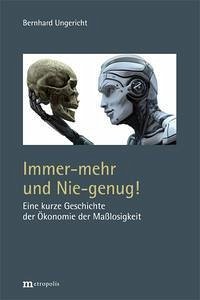 Bernhard Ungericht

Immer-mehr und Nie-genug!

Eine kurze Geschichte der Ökonomie der Maßlosigkeit

metropolis